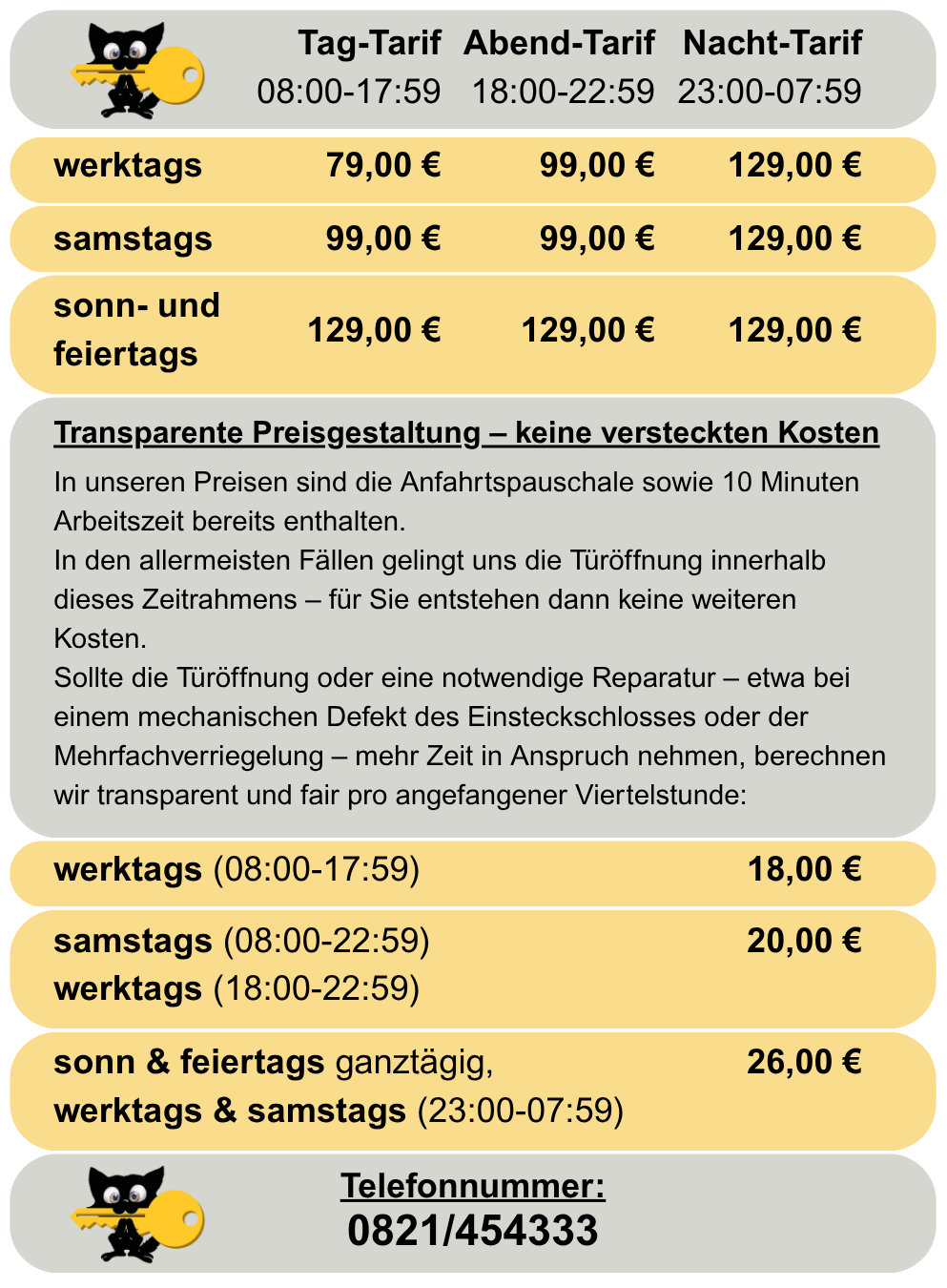 |  | Tag-Tarif 08:00-17:59 | Abend-Tarif 18:00-22:59 | Nacht-Tarif 23:00-07:59 |
|---|---|---|---|
| werktags | 79,00 € | 99,00 € | 129,00 € |
| samstags | 99,00 € | 99,00 € | 129,00 € |
| sonn- und feiertags | 129,00 € | 129,00 € | 129,00 € |

Transparente Preisgestaltung – keine versteckten Kosten

In unseren Preisen sind die Anfahrtspauschale sowie 10 Minuten Arbeitszeit bereits enthalten.
In den allermeisten Fällen gelingt uns die Türöffnung innerhalb dieses Zeitrahmens – für Sie entstehen dann keine weiteren Kosten.
Sollte die Türöffnung oder eine notwendige Reparatur – etwa bei einem mechanischen Defekt des Einsteckschlosses oder der Mehrfachverriegelung – mehr Zeit in Anspruch nehmen, berechnen wir transparent und fair pro angefangener Viertelstunde:

| | |
|---|---|
| werktags (08:00-17:59) | 18,00 € |
| samstags (08:00-22:59) werktags (18:00-22:59) | 20,00 € |
| sonn & feiertags ganztägig, werktags & samstags (23:00-07:59) | 26,00 € |

Telefonnummer:
0821/454333